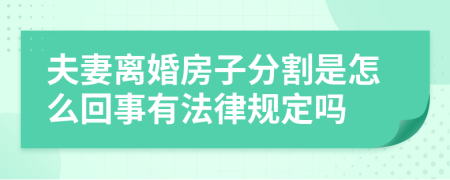 夫妻离婚房子分割是怎么回事有法律规定吗